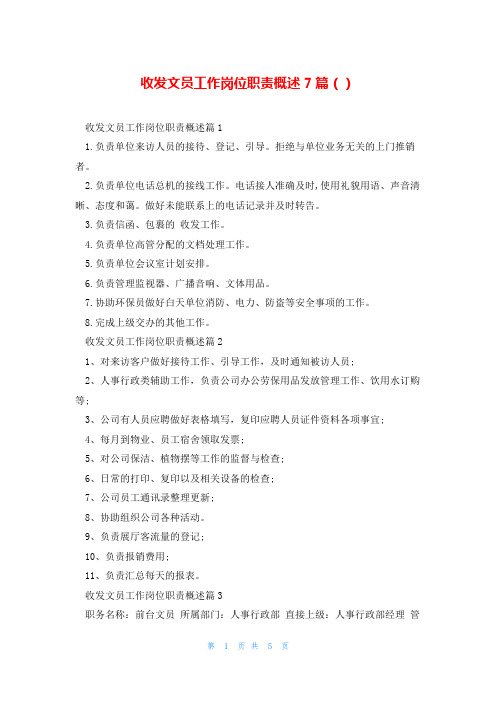 收发文员工作岗位职责概述 7 篇（ ）

收发文员工作岗位职责概述篇 1

1.负责单位来访人员的接待、登记、引导。拒绝与单位业务无关的上门推销者。

2.负责单位电话总机的接线工作。电话接人准确及时，使用礼貌用语、声音清晰、态度和蔼。做好未能联系上的电话记录并及时转告。

3.负责信函、包裹的 收发工作。

4.负责单位高管分配的文档处理工作。

5.负责单位会议室计划安排。

6.负责管理监视器、广播音响、文体用品。

7.协助环保员做好白天单位消防、电力、防盗等安全事项的工作。

8.完成上级交办的其他工作。

收发文员工作岗位职责概述篇 2

1、对来访客户做好接待工作、引导工作，及时通知被访人员；

2、人事行政类辅助工作，负责公司办公劳保用品发放管理工作、饮用水订购等；

3、公司有人员应聘做好表格填写，复印应聘人员证件资料各项事宜；

4、每月到物业、员工宿舍领取发票；

5、对公司保洁、植物摆等工作的监督与检查；

6、日常的打印、复印以及相关设备的检查；

7、公司员工通讯录整理更新；

8、协助组织公司各种活动。

9、负责展厅客流量的登记；

10、负责报销费用；

11、负责汇总每天的报表。

收发文员工作岗位职责概述篇 3

职务名称：前台文员 所属部门：人事行政部 直接上级：人事行政部经理 管

第 1 页 共 5 页